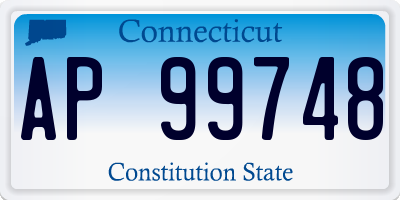 Connecticut

AP 99748

Constitution State